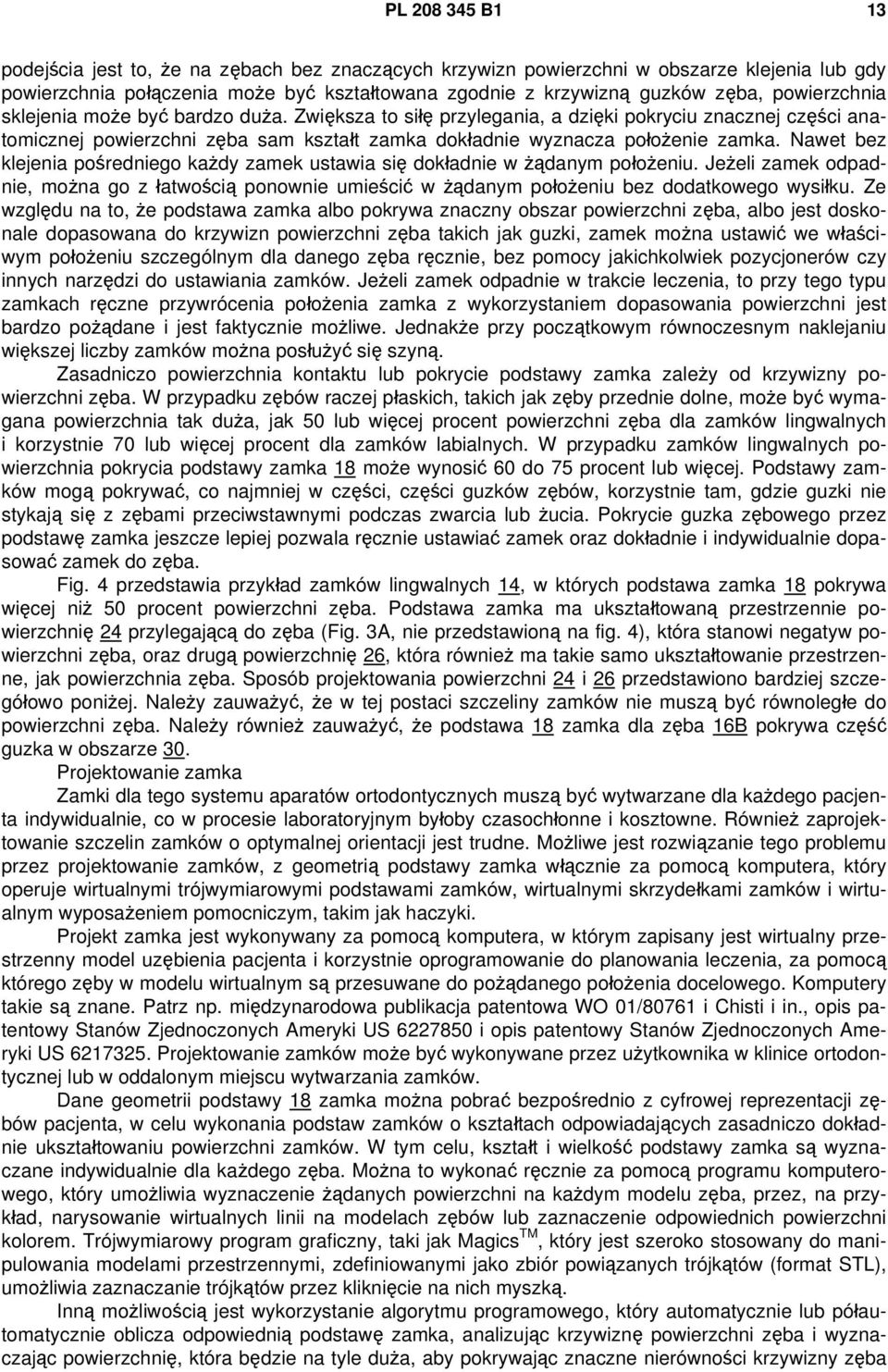 PL 208 345 B1 13

podejścia jest to, że na zębach bez znaczących krzywizn powierzchni w obszarze klejenia lub gdy powierzchnia połączenia może być kształtowana zgodnie z krzywizną guzków zęba, powierzchnia sklejenia może być bardzo duża. Zwiększa to siłę przylegania, a dzięki pokryciu znacznej części anatomicznej powierzchni zęba sam kształt zamka dokładnie wyznacza położenie zamka. Nawet bez klejenia pośredniego każdy zamek ustawia się dokładnie w żądanym położeniu. Jeżeli zamek odpadnie, można go z łatwością ponownie umieścić w żądanym położeniu bez dodatkowego wysiłku. Ze względu na to, że podstawa zamka albo pokrywa znaczny obszar powierzchni zęba, albo jest doskonale dopasowana do krzywizn powierzchni zęba takich jak guzki, zamek można ustawić we właściwym położeniu szczególnym dla danego zęba ręcznie, bez pomocy jakichkolwiek pozycjonerów czy innych narzędzi do ustawiania zamków. Jeżeli zamek odpadnie w trakcie leczenia, to przy tego typu zamkach ręczne przywrócenia położenia zamka z wykorzystaniem dopasowania powierzchni jest bardzo pożądane i jest faktycznie możliwe. Jednakże przy początkowym równoczesnym naklejaniu większej liczby zamków można posłużyć się szyną.

Zasadniczo powierzchnia kontaktu lub pokrycie podstawy zamka zależy od krzywizny powierzchni zęba. W przypadku zębów raczej płaskich, takich jak zęby przednie dolne, może być wymagana powierzchnia tak duża, jak 50 lub więcej procent powierzchni zęba dla zamków lingwalnych i korzystnie 70 lub więcej procent dla zamków labialnych. W przypadku zamków lingwalnych powierzchnia pokrycia podstawy zamka 18 może wynosić 60 do 75 procent lub więcej. Podstawy zamków mogą pokrywać, co najmniej w części, części guzków zębów, korzystnie tam, gdzie guzki nie stykają się z zębami przeciwstawnymi podczas zwarcia lub żucia. Pokrycie guzka zębowego przez podstawę zamka jeszcze lepiej pozwala ręcznie ustawiać zamek oraz dokładnie i indywidualnie dopasować zamek do zęba.

Fig. 4 przedstawia przykład zamków lingwalnych 14, w których podstawa zamka 18 pokrywa więcej niż 50 procent powierzchni zęba. Podstawa zamka ma ukształtowaną przestrzennie powierzchnię 24 przylegającą do zęba (Fig. 3A, nie przedstawioną na fig. 4), która stanowi negatyw powierzchni zęba, oraz drugą powierzchnię 26, która również ma takie samo ukształtowanie przestrzenne, jak powierzchnia zęba. Sposób projektowania powierzchni 24 i 26 przedstawiono bardziej szczegółowo poniżej. Należy zauważyć, że w tej postaci szczeliny zamków nie muszą być równoległe do powierzchni zęba. Należy również zauważyć, że podstawa 18 zamka dla zęba 16B pokrywa część guzka w obszarze 30.

Projektowanie zamka

Zamki dla tego systemu aparatów ortodontycznych muszą być wytwarzane dla każdego pacjenta indywidualnie, co w procesie laboratoryjnym byłoby czasochłonne i kosztowne. Również zaprojektowanie szczelin zamków o optymalnej orientacji jest trudne. Możliwe jest rozwiązanie tego problemu przez projektowanie zamków, z geometrią podstawy zamka włącznie za pomocą komputera, który operuje wirtualnymi trójwymiarowymi podstawami zamków, wirtualnymi skrzydełkami zamków i wirtualnym wyposażeniem pomocniczym, takim jak haczyki.

Projekt zamka jest wykonywany za pomocą komputera, w którym zapisany jest wirtualny przestrzenny model uzębienia pacjenta i korzystnie oprogramowanie do planowania leczenia, za pomocą którego zęby w modelu wirtualnym są przesuwane do pożądanego położenia docelowego. Komputery takie są znane. Patrz np. międzynarodowa publikacja patentowa WO 01/80761 i Chisti i in., opis patentowy Stanów Zjednoczonych Ameryki US 6227850 i opis patentowy Stanów Zjednoczonych Ameryki US 6217325. Projektowanie zamków może być wykonywane przez użytkownika w klinice ortodontycznej lub w oddalonym miejscu wytwarzania zamków.

Dane geometrii podstawy 18 zamka można pobrać bezpośrednio z cyfrowej reprezentacji zębów pacjenta, w celu wykonania podstaw zamków o kształtach odpowiadających zasadniczo dokładnie ukształtowaniu powierzchni zamków. W tym celu, kształt i wielkość podstawy zamka są wyznaczane indywidualnie dla każdego zęba. Można to wykonać ręcznie za pomocą programu komputerowego, który umożliwia wyznaczenie żądanych powierzchni na każdym modelu zęba, przez, na przykład, narysowanie wirtualnych linii na modelach zębów lub zaznaczenie odpowiednich powierzchni kolorem. Trójwymiarowy program graficzny, taki jak Magics$^{TM}$, który jest szeroko stosowany do manipulowania modelami przestrzennymi, zdefiniowanymi jako zbiór powiązanych trójkątów (format STL), umożliwia zaznaczanie trójkątów przez kliknięcie na nich myszką.

Inną możliwością jest wykorzystanie algorytmu programowego, który automatycznie lub półautomatycznie oblicza odpowiednią podstawę zamka, analizując krzywiznę powierzchni zęba i wyznaczając powierzchnię, która będzie na tyle duża, aby pokrywając znaczne nierówności krzywizny zęba